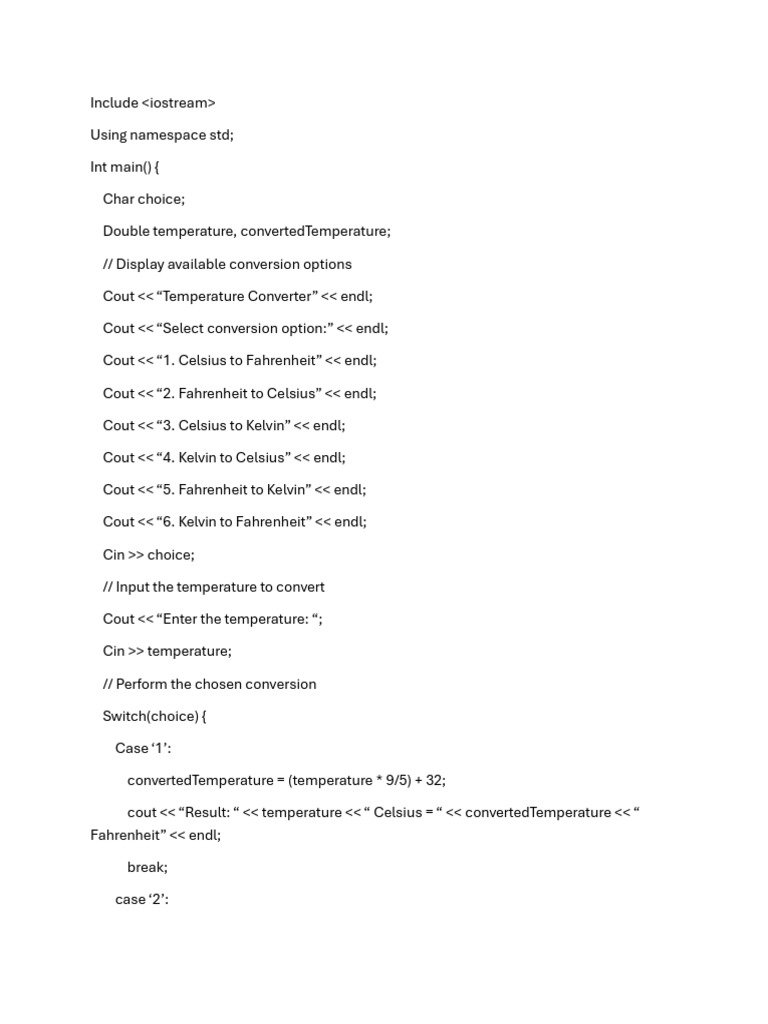 Include <iostream>

Using namespace std;

Int main() {

Char choice;

Double temperature, convertedTemperature;

// Display available conversion options

Cout << “Temperature Converter” << endl;

Cout << “Select conversion option:” << endl;

Cout << “1. Celsius to Fahrenheit” << endl;

Cout << “2. Fahrenheit to Celsius” << endl;

Cout << “3. Celsius to Kelvin” << endl;

Cout << “4. Kelvin to Celsius” << endl;

Cout << “5. Fahrenheit to Kelvin” << endl;

Cout << “6. Kelvin to Fahrenheit” << endl;

Cin >> choice;

// Input the temperature to convert

Cout << “Enter the temperature: “;

Cin >> temperature;

// Perform the chosen conversion

Switch(choice) {

Case ‘1’:

convertedTemperature = (temperature * 9/5) + 32;

cout << “Result: “ << temperature << “ Celsius = “ << convertedTemperature << “ Fahrenheit” << endl;

break;

case ‘2’: